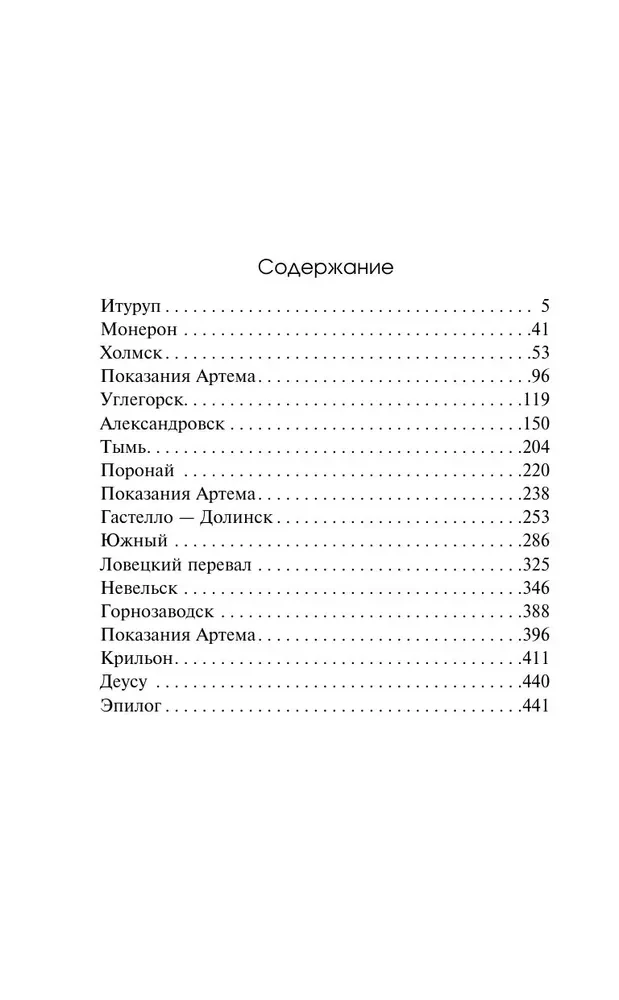 Содержание

Итуруп 5
Монерон 41
Холмск 53
Показания Артема 96
Углегорск 119
Александровск 150
Тымь 204
Поронай 220
Показания Артема 238
Гастелло — Долинск 253
Южный 286
Ловецкий перевал 325
Невельск 346
Горнозаводск 388
Показания Артема 396
Крильон 411
Деусу 440
Эпилог 441